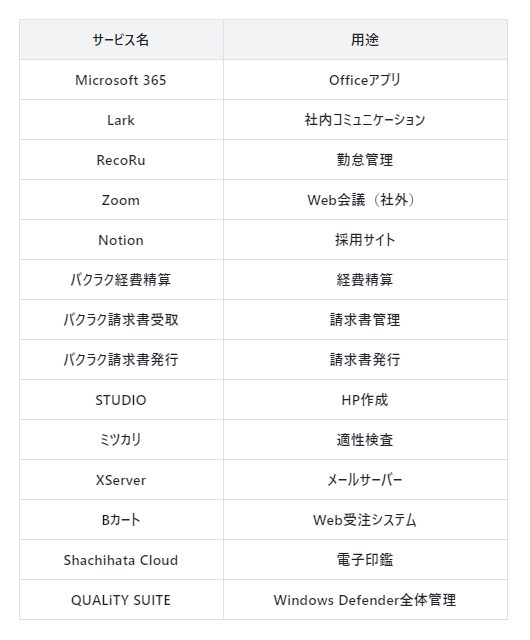 | サービス名 | 用途 |
|---|---|
| Microsoft 365 | Officeアプリ |
| Lark | 社内コミュニケーション |
| RecoRu | 勤怠管理 |
| Zoom | Web会議（社外） |
| Notion | 採用サイト |
| バクラク経費精算 | 経費精算 |
| バクラク請求書受取 | 請求書管理 |
| バクラク請求書発行 | 請求書発行 |
| STUDIO | HP作成 |
| ミツカリ | 適性検査 |
| XServer | メールサーバー |
| Bカート | Web受注システム |
| Shachihata Cloud | 電子印鑑 |
| QUALiTY SUITE | Windows Defender全体管理 |